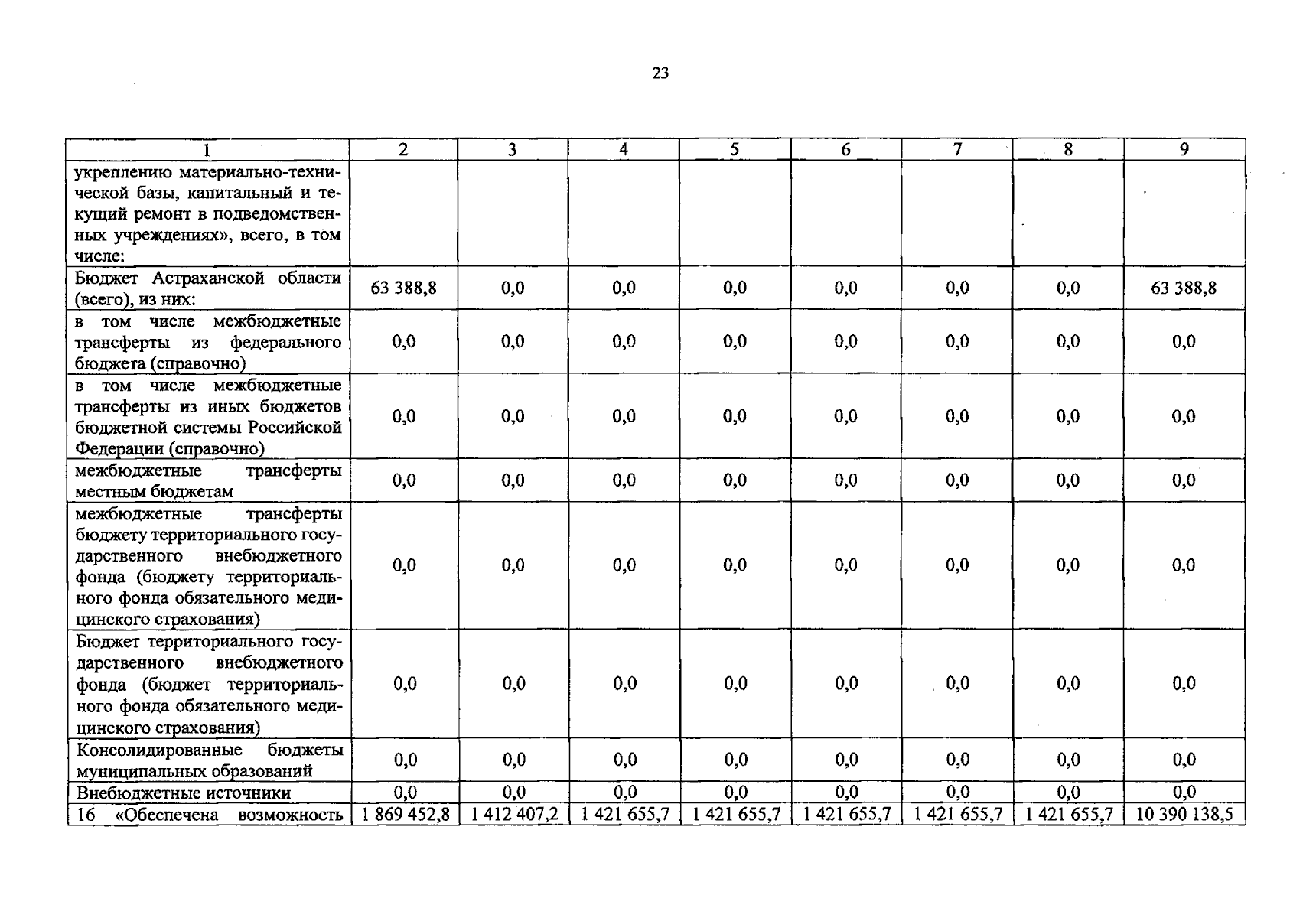 23

| 1 | 2 | 3 | 4 | 5 | 6 | 7 | 8 | 9 |
|---|---|---|---|---|---|---|---|---|
| укреплению материально-технической базы, капитальный и текущий ремонт в подведомственных учреждениях», всего, в том числе: | | | | | | | | |
| Бюджет Астраханской области (всего), из них: | 63 388,8 | 0,0 | 0,0 | 0,0 | 0,0 | 0,0 | 0,0 | 63 388,8 |
| в том числе межбюджетные трансферты из федерального бюджета (справочно) | 0,0 | 0,0 | 0,0 | 0,0 | 0,0 | 0,0 | 0,0 | 0,0 |
| в том числе межбюджетные трансферты из иных бюджетов бюджетной системы Российской Федерации (справочно) | 0,0 | 0,0 | 0,0 | 0,0 | 0,0 | 0,0 | 0,0 | 0,0 |
| межбюджетные трансферты местным бюджетам | 0,0 | 0,0 | 0,0 | 0,0 | 0,0 | 0,0 | 0,0 | 0,0 |
| межбюджетные трансферты бюджету территориального государственного внебюджетного фонда (бюджету территориального фонда обязательного медицинского страхования) | 0,0 | 0,0 | 0,0 | 0,0 | 0,0 | 0,0 | 0,0 | 0,0 |
| Бюджет территориального государственного внебюджетного фонда (бюджет территориального фонда обязательного медицинского страхования) | 0,0 | 0,0 | 0,0 | 0,0 | 0,0 | 0,0 | 0,0 | 0,0 |
| Консолидированные бюджеты муниципальных образований | 0,0 | 0,0 | 0,0 | 0,0 | 0,0 | 0,0 | 0,0 | 0,0 |
| Внебюджетные источники | 0,0 | 0,0 | 0,0 | 0,0 | 0,0 | 0,0 | 0,0 | 0,0 |
| 16 «Обеспечена возможность | 1 869 452,8 | 1 412 407,2 | 1 421 655,7 | 1 421 655,7 | 1 421 655,7 | 1 421 655,7 | 1 421 655,7 | 10 390 138,5 |